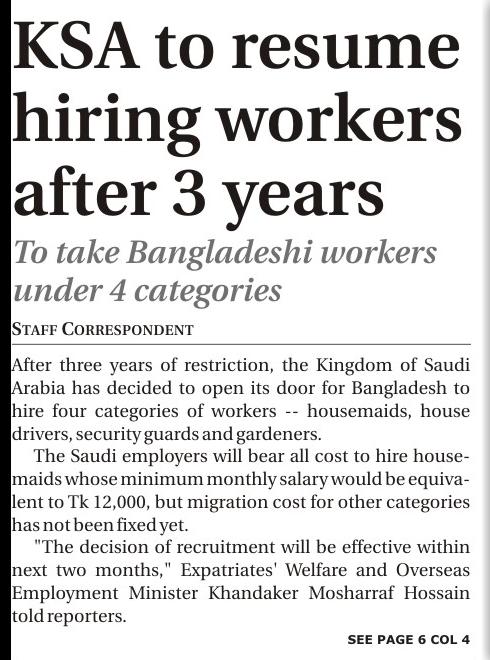 KSA to resume hiring workers after 3 years

To take Bangladeshi workers under 4 categories

STAFF CORRESPONDENT

After three years of restriction, the Kingdom of Saudi Arabia has decided to open its door for Bangladesh to hire four categories of workers -- housemaids, house drivers, security guards and gardeners.

The Saudi employers will bear all cost to hire housemaids whose minimum monthly salary would be equivalent to Tk 12,000, but migration cost for other categories has not been fixed yet.

"The decision of recruitment will be effective within next two months," Expatriates' Welfare and Overseas Employment Minister Khandaker Mosharraf Hossain told reporters.

SEE PAGE 6 COL 4